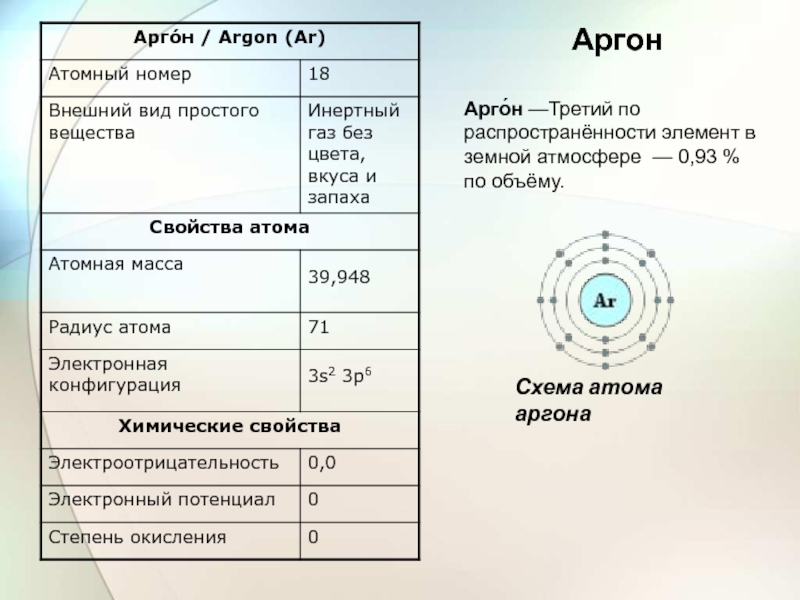 | Арго́н / Argon (Ar) | |
|---|---|
| Атомный номер | 18 |
| Внешний вид простого вещества | Инертный газ без цвета, вкуса и запаха |
| **Свойства атома** | |
| Атомная масса | 39,948 |
| Радиус атома | 71 |
| Электронная конфигурация | $3s^2$ $3p^6$ |
| **Химические свойства** | |
| Электроотрицательность | 0,0 |
| Электронный потенциал | 0 |
| Степень окисления | 0 |

Аргон

Арго́н —Третий по распространённости элемент в земной атмосфере — 0,93 % по объёму.

Ar

Схема атома аргона